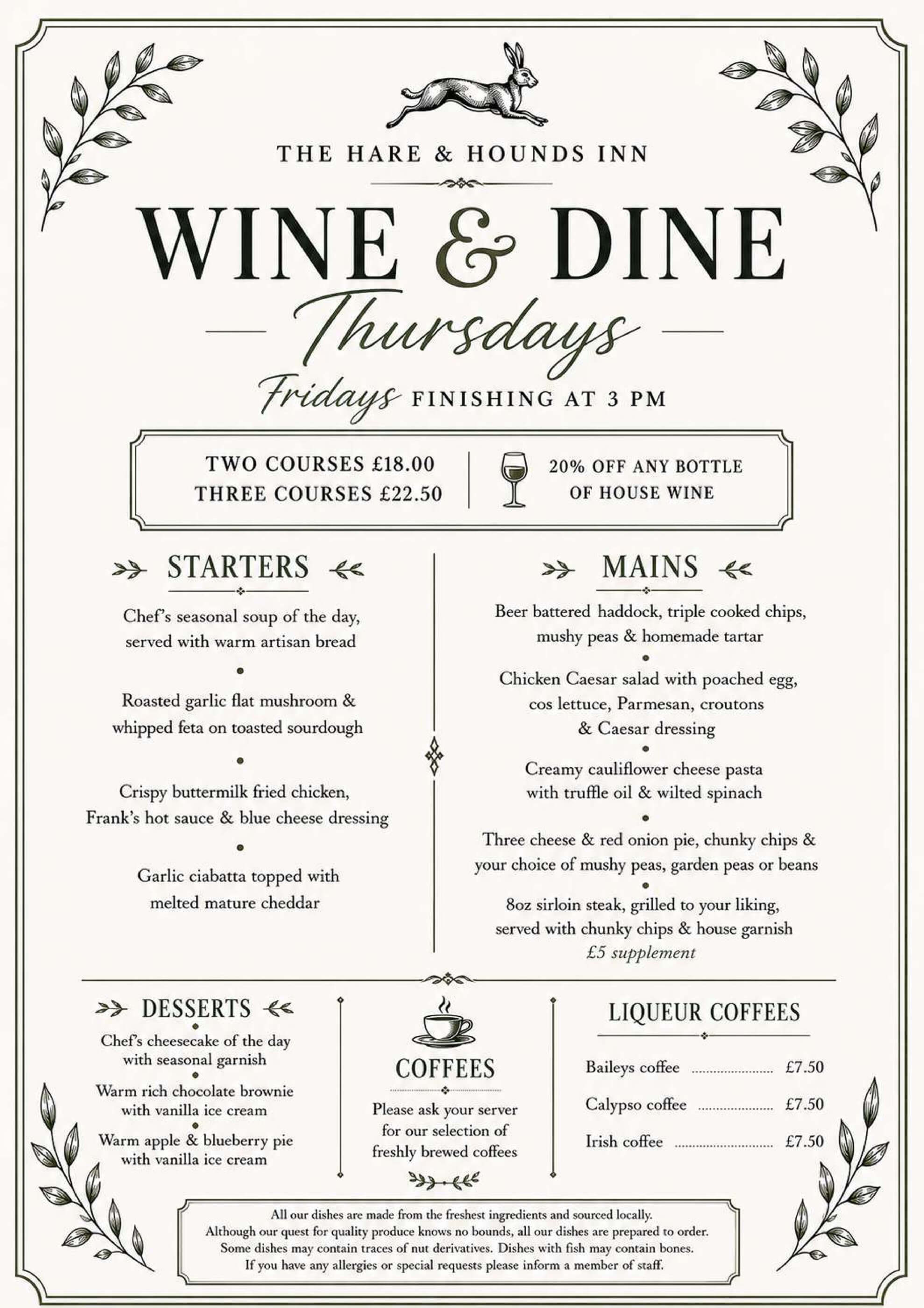 THE HARE & HOUNDS INN

WINE & DINE

Thursdays

Fridays FINISHING AT 3 PM

TWO COURSES £18.00
THREE COURSES £22.50

20% OFF ANY BOTTLE OF HOUSE WINE

STARTERS

Chef's seasonal soup of the day, served with warm artisan bread

•

Roasted garlic flat mushroom & whipped feta on toasted sourdough

•

Crispy buttermilk fried chicken, Frank's hot sauce & blue cheese dressing

•

Garlic ciabatta topped with melted mature cheddar

MAINS

Beer battered haddock, triple cooked chips, mushy peas & homemade tartar

•

Chicken Caesar salad with poached egg, cos lettuce, Parmesan, croutons & Caesar dressing

•

Creamy cauliflower cheese pasta with truffle oil & wilted spinach

•

Three cheese & red onion pie, chunky chips & your choice of mushy peas, garden peas or beans

•

8oz sirloin steak, grilled to your liking, served with chunky chips & house garnish
£5 supplement

DESSERTS

•

Chef's cheesecake of the day with seasonal garnish

•

Warm rich chocolate brownie with vanilla ice cream

•

Warm apple & blueberry pie with vanilla ice cream

COFFEES

Please ask your server for our selection of freshly brewed coffees

LIQUEUR COFFEES

Baileys coffee £7.50
Calypso coffee £7.50
Irish coffee £7.50

All our dishes are made from the freshest ingredients and sourced locally.
Although our quest for quality produce knows no bounds, all our dishes are prepared to order.
Some dishes may contain traces of nut derivatives. Dishes with fish may contain bones.
If you have any allergies or special requests please inform a member of staff.